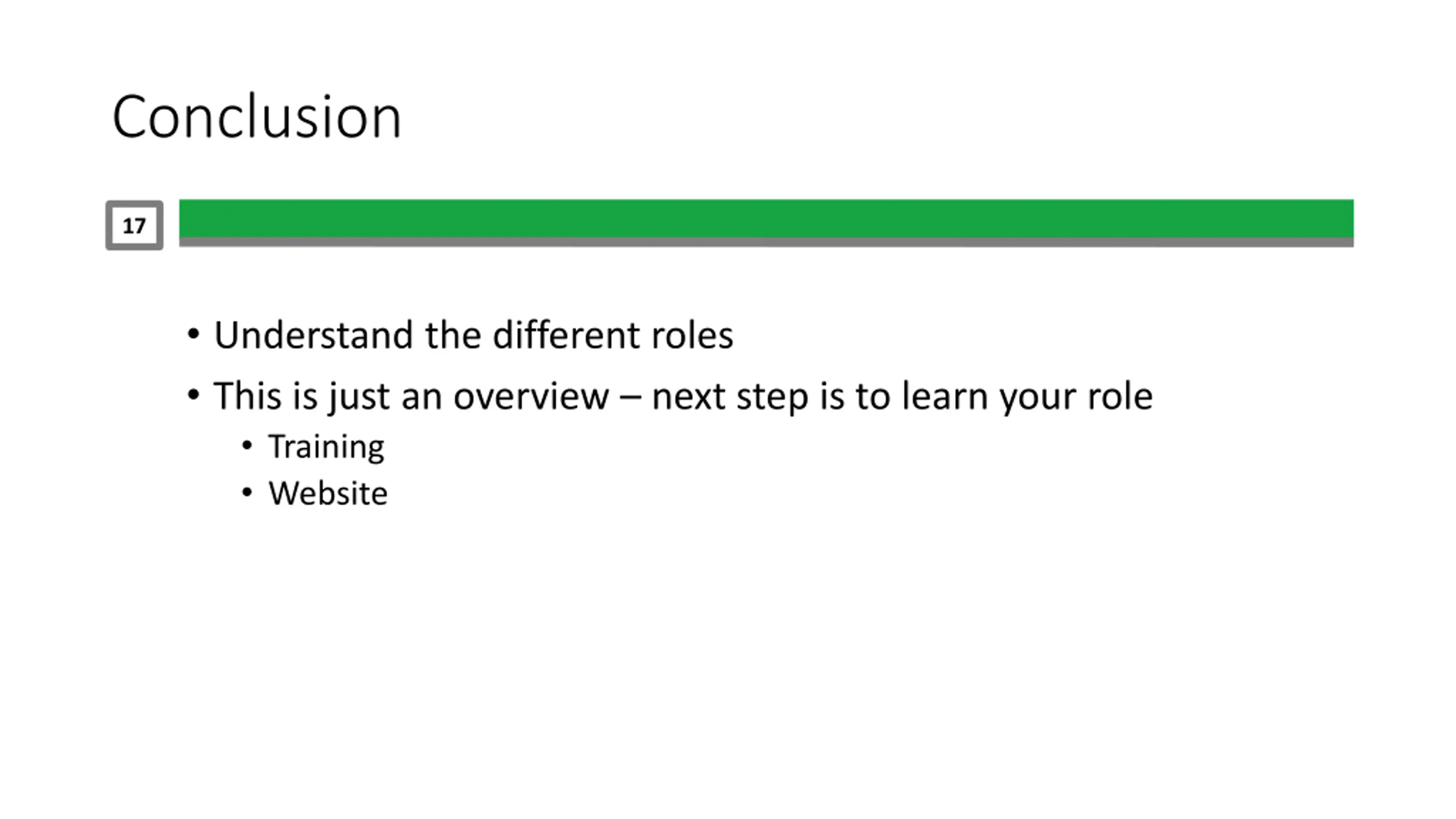 Conclusion

17

• Understand the different roles
• This is just an overview – next step is to learn your role
• Training
• Website